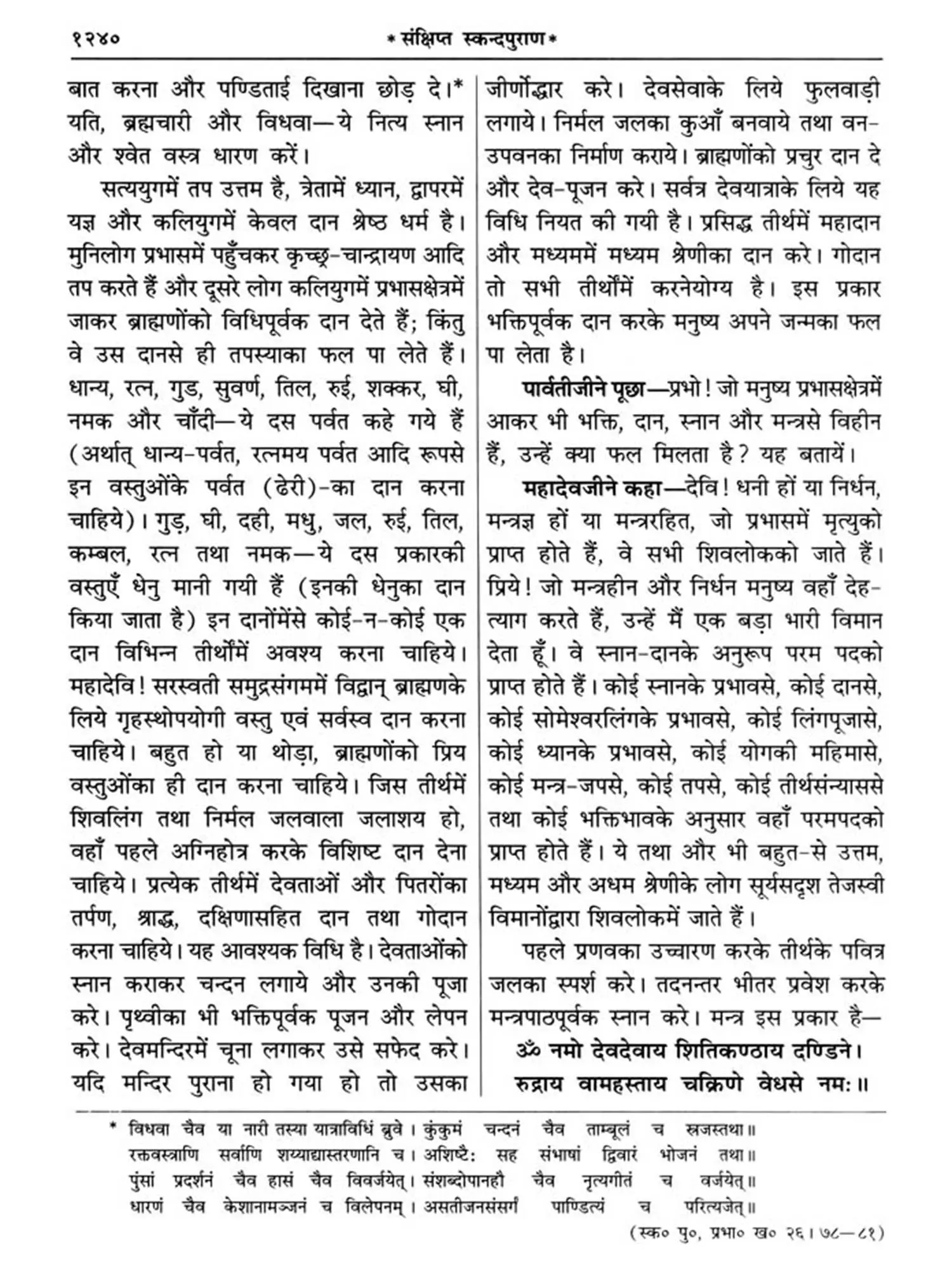 १२४० * संक्षिप्त स्कन्दपुराण *

बात करना और पण्डिताई दिखाना छोड़ दे।* यति, ब्रह्मचारी और विधवा—ये नित्य स्नान और श्वेत वस्त्र धारण करें।

सत्ययुगमें तप उत्तम है, त्रेतामें ध्यान, द्वापरमें यज्ञ और कलियुगमें केवल दान श्रेष्ठ धर्म है। मुनिलोग प्रभासमें पहुँचकर कृच्छ्र-चान्द्रायण आदि तप करते हैं और दूसरे लोग कलियुगमें प्रभासक्षेत्रमें जाकर ब्राह्मणोंको विधिपूर्वक दान देते हैं; किंतु वे उस दानसे ही तपस्याका फल पा लेते हैं। धान्य, रत्न, गुड, सुवर्ण, तिल, रुई, शक्कर, घी, नमक और चाँदी—ये दस पर्वत कहे गये हैं (अर्थात् धान्य-पर्वत, रत्नमय पर्वत आदि रूपसे इन वस्तुओंके पर्वत (ढेरी)-का दान करना चाहिये)। गुड़, घी, दही, मधु, जल, रुई, तिल, कम्बल, रत्न तथा नमक—ये दस प्रकारकी वस्तुएँ धेनु मानी गयी हैं (इनकी धेनुका दान किया जाता है) इन दानोंमेंसे कोई-न-कोई एक दान विभिन्न तीर्थोंमें अवश्य करना चाहिये। महादेवि! सरस्वती समुद्रसंगममें विद्वान् ब्राह्मणके लिये गृहस्थोपयोगी वस्तु एवं सर्वस्व दान करना चाहिये। बहुत हो या थोड़ा, ब्राह्मणोंको प्रिय वस्तुओंका ही दान करना चाहिये। जिस तीर्थमें शिवलिंग तथा निर्मल जलवाला जलाशय हो, वहाँ पहले अग्निहोत्र करके विशिष्ट दान देना चाहिये। प्रत्येक तीर्थमें देवताओं और पितरोंका तर्पण, श्राद्ध, दक्षिणासहित दान तथा गोदान करना चाहिये। यह आवश्यक विधि है। देवताओंको स्नान कराकर चन्दन लगाये और उनकी पूजा करे। पृथ्वीका भी भक्तिपूर्वक पूजन और लेपन करे। देवमन्दिरमें चूना लगाकर उसे सफेद करे। यदि मन्दिर पुराना हो गया हो तो उसका जीर्णोद्धार करे। देवसेवाके लिये फुलवाड़ी लगाये। निर्मल जलका कुआँ बनवाये तथा वन-उपवनका निर्माण कराये। ब्राह्मणोंको प्रचुर दान दे और देव-पूजन करे। सर्वत्र देवयात्राके लिये यह विधि नियत की गयी है। प्रसिद्ध तीर्थमें महादान और मध्यममें मध्यम श्रेणीका दान करे। गोदान तो सभी तीर्थोंमें करनेयोग्य है। इस प्रकार भक्तिपूर्वक दान करके मनुष्य अपने जन्मका फल पा लेता है।

पार्वतीजीने पूछा—प्रभो! जो मनुष्य प्रभासक्षेत्रमें आकर भी भक्ति, दान, स्नान और मन्त्रसे विहीन हैं, उन्हें क्या फल मिलता है? यह बतायें।

महादेवजीने कहा—देवि! धनी हों या निर्धन, मन्त्रज्ञ हों या मन्त्ररहित, जो प्रभासमें मृत्युको प्राप्त होते हैं, वे सभी शिवलोकको जाते हैं। प्रिये! जो मन्त्रहीन और निर्धन मनुष्य वहाँ देह-त्याग करते हैं, उन्हें मैं एक बड़ा भारी विमान देता हूँ। वे स्नान-दानके अनुरूप परम पदको प्राप्त होते हैं। कोई स्नानके प्रभावसे, कोई दानसे, कोई सोमेश्वरलिंगके प्रभावसे, कोई लिंगपूजासे, कोई ध्यानके प्रभावसे, कोई योगकी महिमासे, कोई मन्त्र-जपसे, कोई तपसे, कोई तीर्थसंन्याससे तथा कोई भक्तिभावके अनुसार वहाँ परमपदको प्राप्त होते हैं। ये तथा और भी बहुत-से उत्तम, मध्यम और अधम श्रेणीके लोग सूर्यसदृश तेजस्वी विमानोंद्वारा शिवलोकमें जाते हैं।

पहले प्रणवका उच्चारण करके तीर्थके पवित्र जलका स्पर्श करे। तदनन्तर भीतर प्रवेश करके मन्त्रपाठपूर्वक स्नान करे। मन्त्र इस प्रकार है—

ॐ नमो देवदेवाय शितिकण्ठाय दण्डिने।
रुद्राय वामहस्ताय चक्रिणे वेधसे नमः॥

* विधवा चैव या नारी तस्या यात्राविधिं ब्रुवे। कुंकुमं चन्दनं चैव ताम्बूलं च स्रजस्तथा॥
रक्तवस्त्राणि सर्वाणि शय्याद्यास्तरणानि च। अशिष्टैः सह संभाषां द्विवारं भोजनं तथा॥
पुंसां प्रदर्शनं चैव हासं चैव विवर्जयेत्। संशब्दोपानहौ चैव नृत्यगीतं च वर्जयेत्॥
धारणं चैव केशानामञ्जनं च विलेपनम्। असतीजनसंसर्गं पाण्डित्यं च परित्यजेत्॥
(स्क० पु०, प्रभा० ख० २६। ७८—८१)